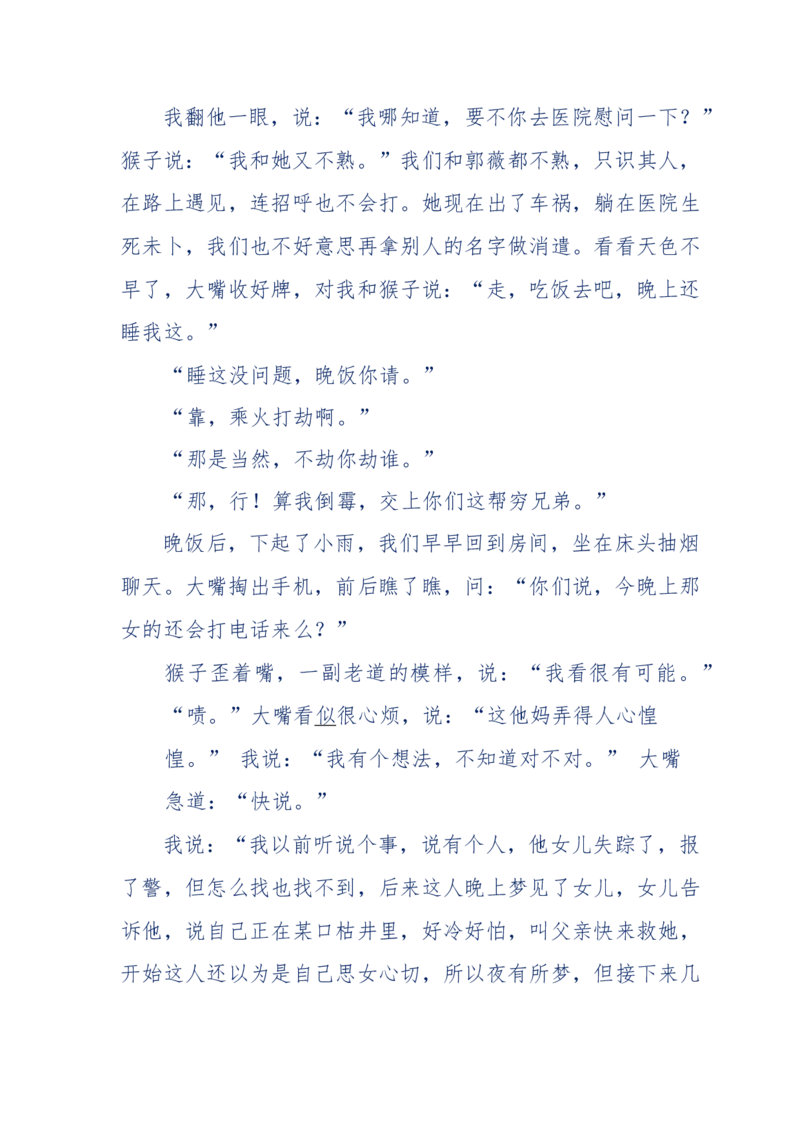 我翻他一眼，说：“我哪知道，要不你去医院慰问一下？”猴子说：“我和她又不熟。”我们和郭薇都不熟，只识其人，在路上遇见，连招呼也不会打。她现在出了车祸，躺在医院生死未卜，我们也不好意思再拿别人的名字做消遣。看看天色不早了，大嘴收好牌，对我和猴子说：“走，吃饭去吧，晚上还睡我这。”

“睡这没问题，晚饭你请。”

“靠，乘火打劫啊。”

“那是当然，不劫你劫谁。”

“那，行！算我倒霉，交上你们这帮穷兄弟。”

晚饭后，下起了小雨，我们早早回到房间，坐在床头抽烟聊天。大嘴掏出手机，前后瞧了瞧，问：“你们说，今晚上那女的还会打电话来么？”

猴子歪着嘴，一副老道的模样，说：“我看很有可能。”

“啧。”大嘴看似很心烦，说：“这他妈弄得人心惶惶。” 我说：“我有个想法，不知道对不对。” 大嘴急道：“快说。”

我说：“我以前听说个事，说有个人，他女儿失踪了，报了警，但怎么找也找不到，后来这人晚上梦见了女儿，女儿告诉他，说自己正在某口枯井里，好冷好怕，叫父亲快来救她，开始这人还以为是自己思女心切，所以夜有所梦，但接下来几